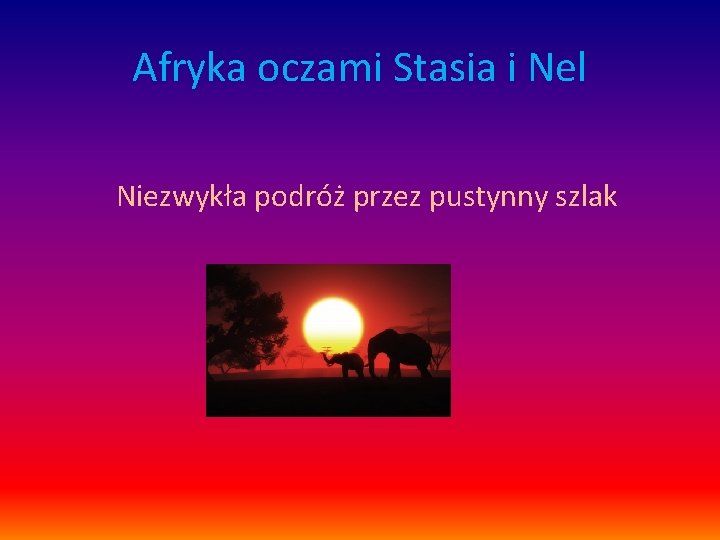 Afryka oczami Stasia i Nel

Niezwykła podróż przez pustynny szlak